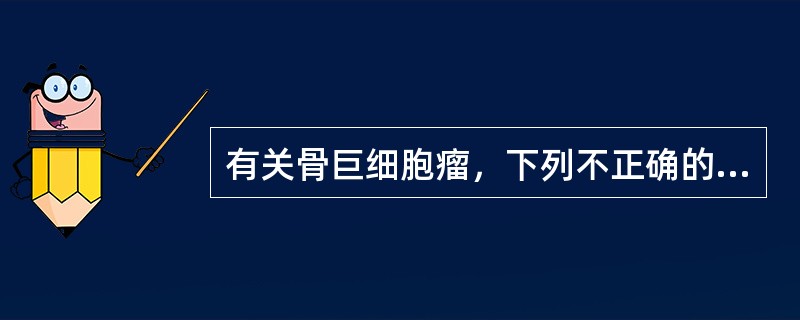 有关骨巨细胞瘤，下列不正确的...